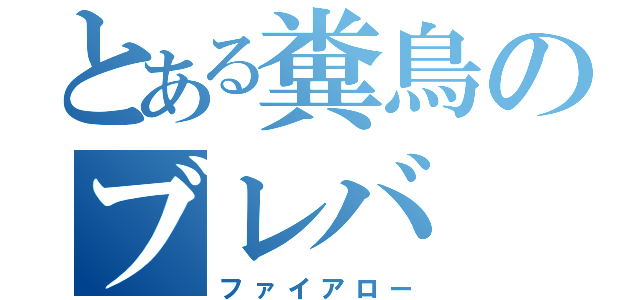 とある糞鳥のブレバ

ファイアロー